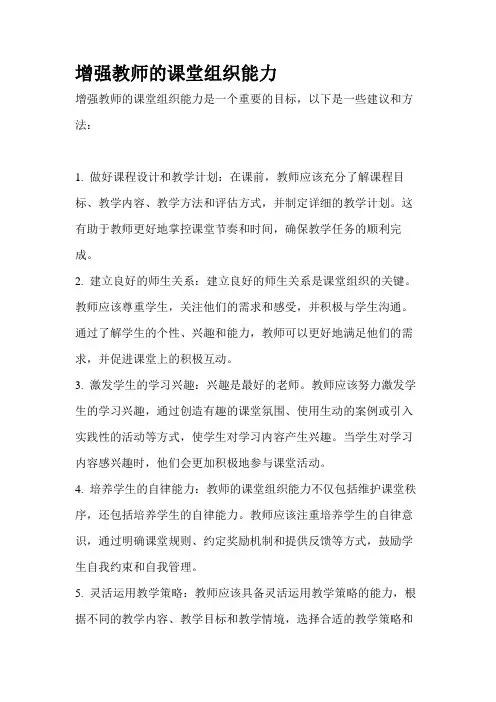 增强教师的课堂组织能力

增强教师的课堂组织能力是一个重要的目标，以下是一些建议和方法：

1. 做好课程设计和教学计划：在课前，教师应该充分了解课程目标、教学内容、教学方法和评估方式，并制定详细的教学计划。这有助于教师更好地掌控课堂节奏和时间，确保教学任务的顺利完成。

2. 建立良好的师生关系：建立良好的师生关系是课堂组织的关键。教师应该尊重学生，关注他们的需求和感受，并积极与学生沟通。通过了解学生的个性、兴趣和能力，教师可以更好地满足他们的需求，并促进课堂上的积极互动。

3. 激发学生的学习兴趣：兴趣是最好的老师。教师应该努力激发学生的学习兴趣，通过创造有趣的课堂氛围、使用生动的案例或引入实践性的活动等方式，使学生对学习内容产生兴趣。当学生对学习内容感兴趣时，他们会更加积极地参与课堂活动。

4. 培养学生的自律能力：教师的课堂组织能力不仅包括维护课堂秩序，还包括培养学生的自律能力。教师应该注重培养学生的自律意识，通过明确课堂规则、约定奖励机制和提供反馈等方式，鼓励学生自我约束和自我管理。

5. 灵活运用教学策略：教师应该具备灵活运用教学策略的能力，根据不同的教学内容、教学目标和教学情境，选择合适的教学策略和